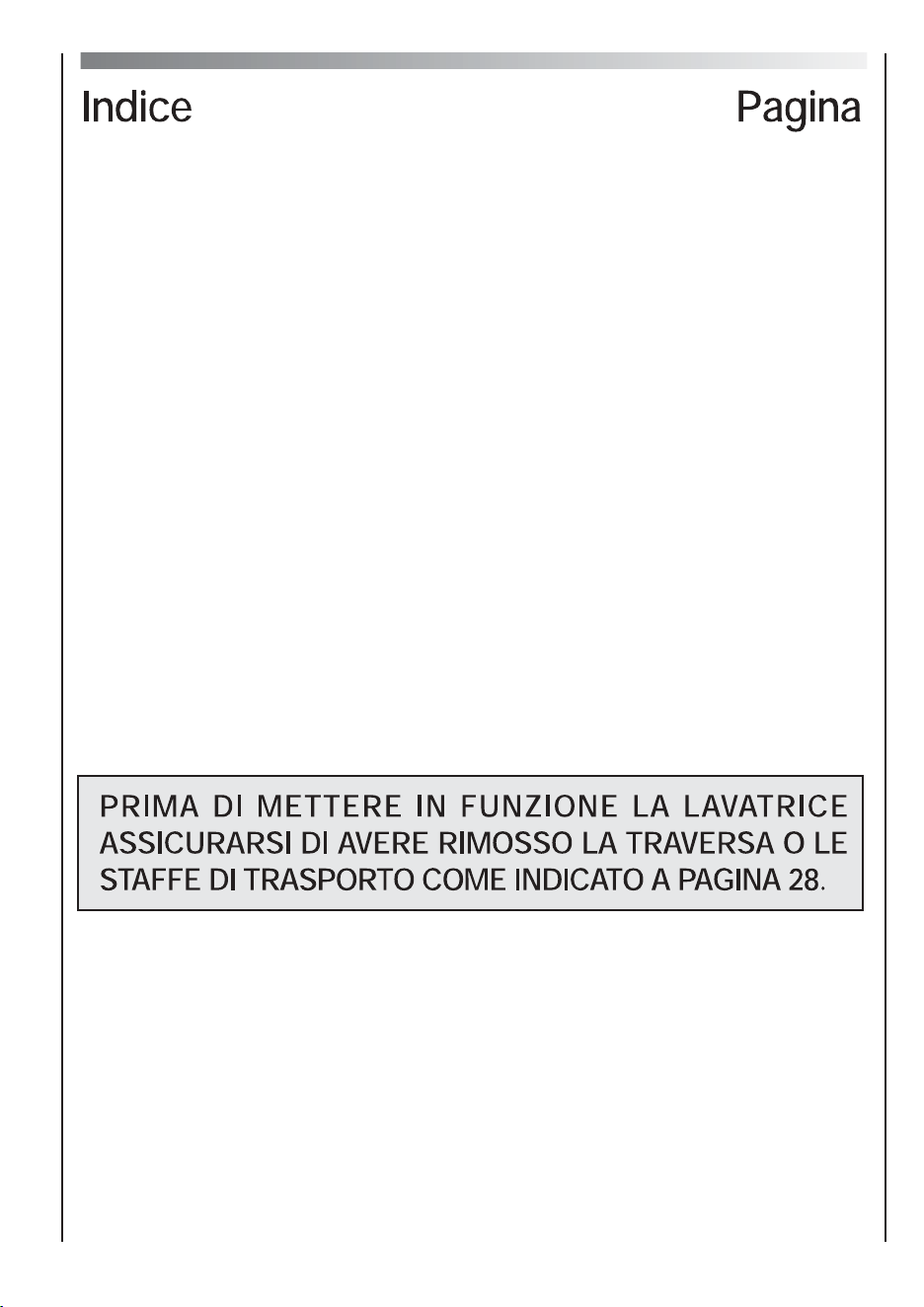 Indice Pagina

PRIMA DI METTERE IN FUNZIONE LA LAVATRICE ASSICURARSI DI AVERE RIMOSSO LA TRAVERSA O LE STAFFE DI TRASPORTO COME INDICATO A PAGINA 28.